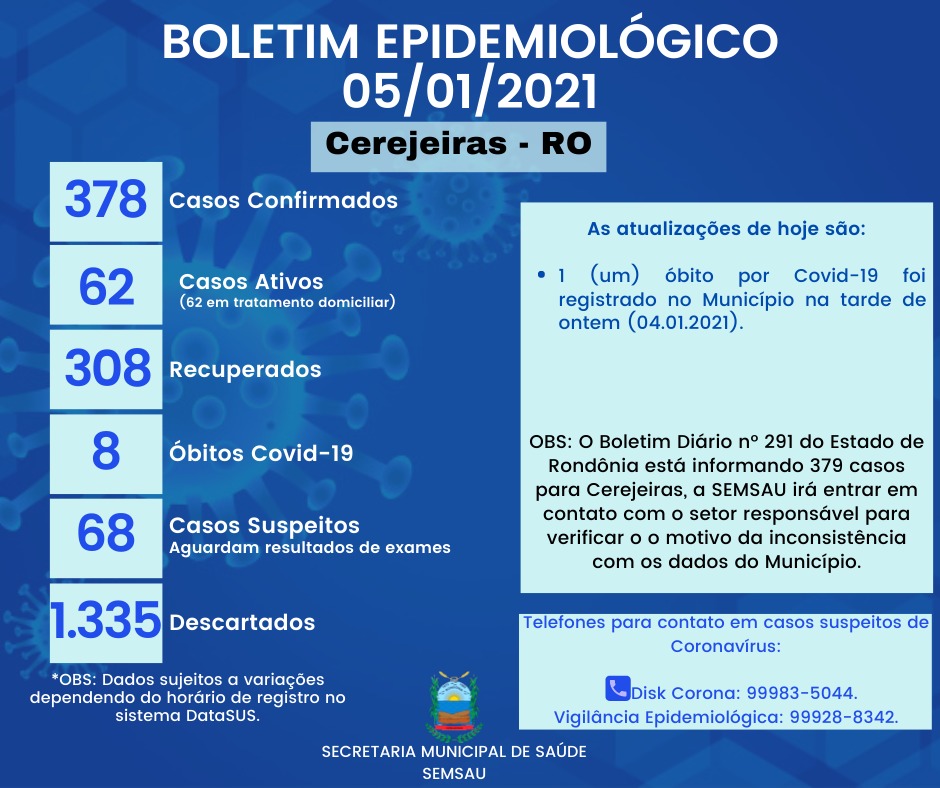 BOLETIM EPIDEMIOLÓGICO
05/01/2021

Cerejeiras - RO

378 Casos Confirmados

62 Casos Ativos
(62 em tratamento domiciliar)

308 Recuperados

8 Óbitos Covid-19

68 Casos Suspeitos
Aguardam resultados de exames

1.335 Descartados

*OBS: Dados sujeitos a variações dependendo do horário de registro no sistema DataSUS.

As atualizações de hoje são:

• 1 (um) óbito por Covid-19 foi registrado no Município na tarde de ontem (04.01.2021).

OBS: O Boletim Diário nº 291 do Estado de Rondônia está informando 379 casos para Cerejeiras, a SEMSAU irá entrar em contato com o setor responsável para verificar o o motivo da inconsistência com os dados do Município.

Telefones para contato em casos suspeitos de Coronavírus:

Disk Corona: 99983-5044.
Vigilância Epidemiológica: 99928-8342.

SECRETARIA MUNICIPAL DE SAÚDE
SEMSAU